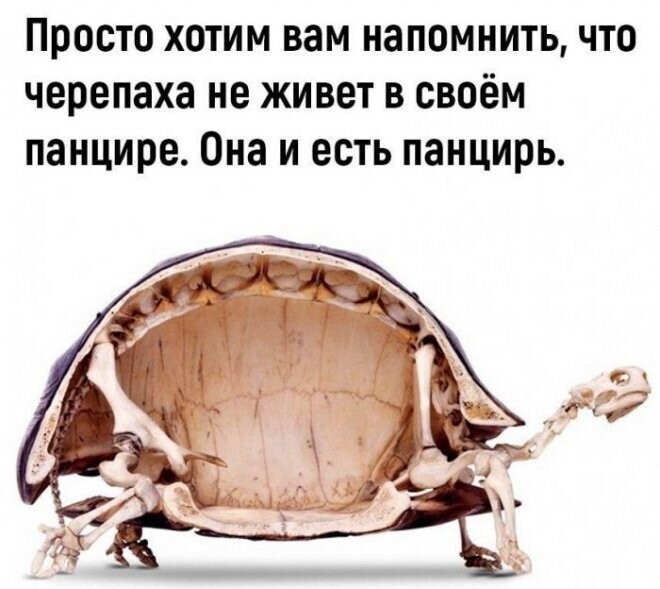 Просто хотим вам напомнить, что черепаха не живет в своём панцире. Она и есть панцирь.